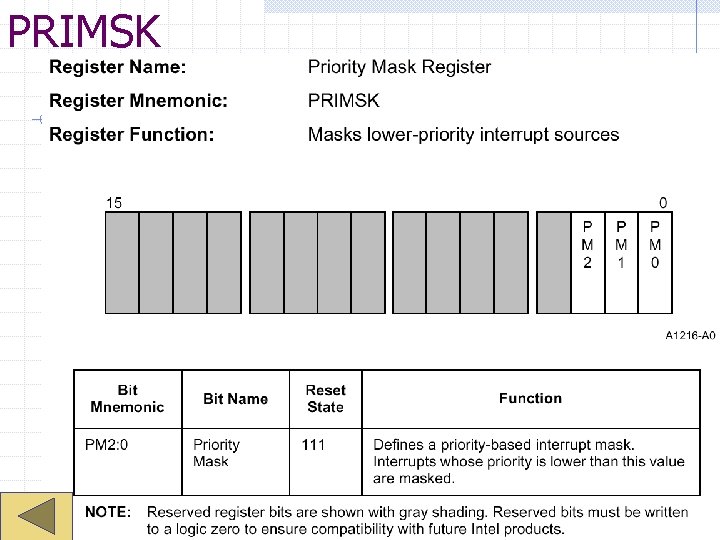 PRIMSK

Register Name: Priority Mask Register

Register Mnemonic: PRIMSK

Register Function: Masks lower-priority interrupt sources

15

0

PM2

PM1

PM0

A1216-A0

| Bit Mnemonic | Bit Name | Reset State | Function |
|---|---|---|---|
| PM2:0 | Priority Mask | 111 | Defines a priority-based interrupt mask. Interrupts whose priority is lower than this value are masked. |

NOTE: Reserved register bits are shown with gray shading. Reserved bits must be written to a logic zero to ensure compatibility with future Intel products.